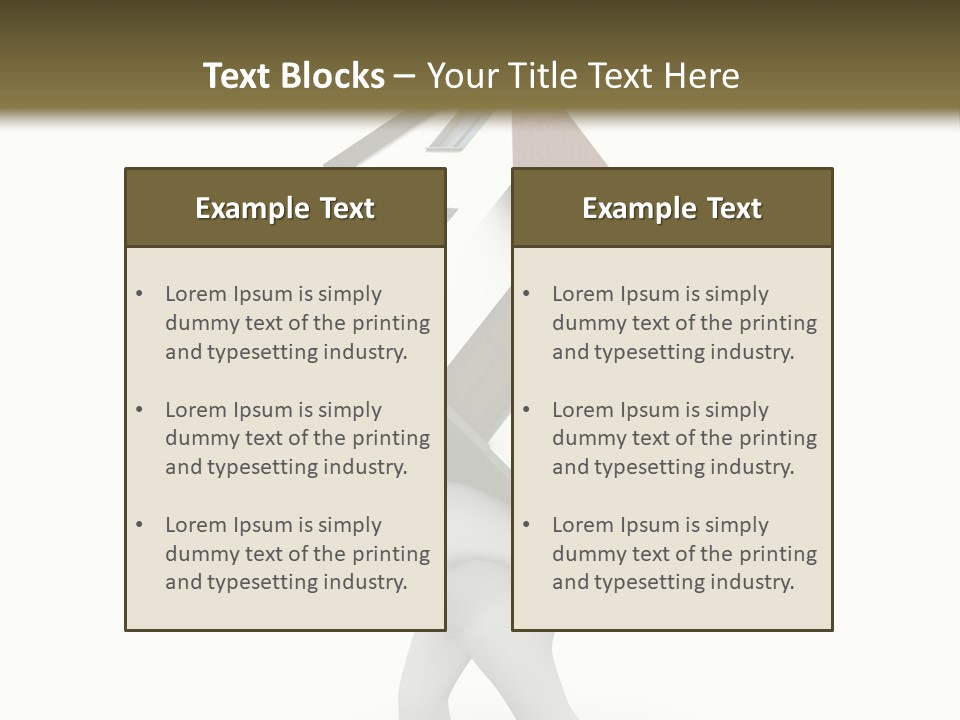 Text Blocks – Your Title Text Here

Example Text

• Lorem Ipsum is simply dummy text of the printing and typesetting industry.

• Lorem Ipsum is simply dummy text of the printing and typesetting industry.

• Lorem Ipsum is simply dummy text of the printing and typesetting industry.

Example Text

• Lorem Ipsum is simply dummy text of the printing and typesetting industry.

• Lorem Ipsum is simply dummy text of the printing and typesetting industry.

• Lorem Ipsum is simply dummy text of the printing and typesetting industry.